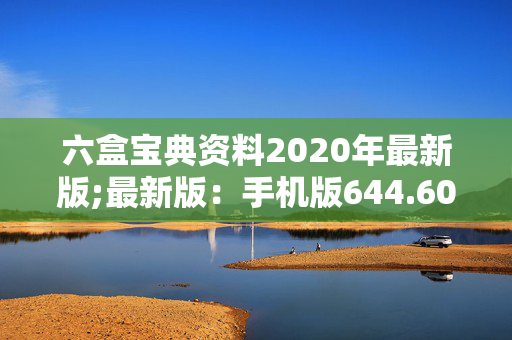 六盒宝典资料2020年最新版;最新版：手机版644.60